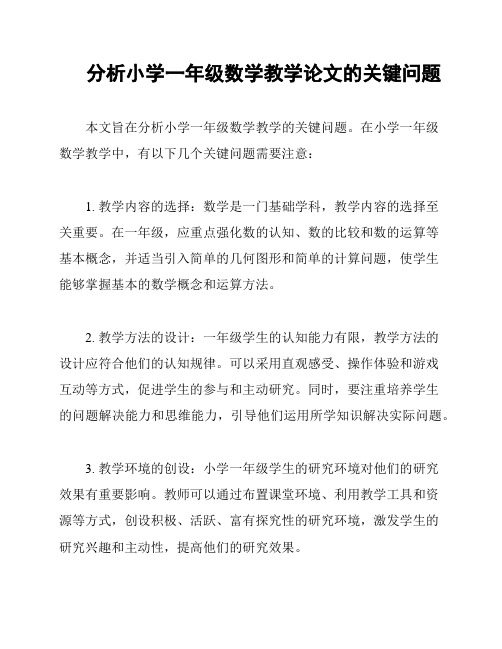 分析小学一年级数学教学论文的关键问题

本文旨在分析小学一年级数学教学的关键问题。在小学一年级数学教学中，有以下几个关键问题需要注意：

1. 教学内容的选择：数学是一门基础学科，教学内容的选择至关重要。在一年级，应重点强化数的认知、数的比较和数的运算等基本概念，并适当引入简单的几何图形和简单的计算问题，使学生能够掌握基本的数学概念和运算方法。

2. 教学方法的设计：一年级学生的认知能力有限，教学方法的设计应符合他们的认知规律。可以采用直观感受、操作体验和游戏互动等方式，促进学生的参与和主动研究。同时，要注重培养学生的问题解决能力和思维能力，引导他们运用所学知识解决实际问题。

3. 教学环境的创设：小学一年级学生的研究环境对他们的研究效果有重要影响。教师可以通过布置课堂环境、利用教学工具和资源等方式，创设积极、活跃、富有探究性的研究环境，激发学生的研究兴趣和主动性，提高他们的研究效果。